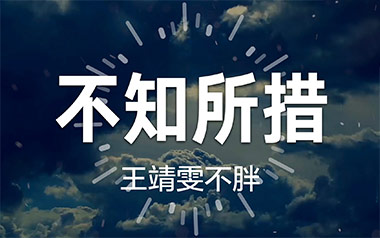 不知所措

王靖雯不胖